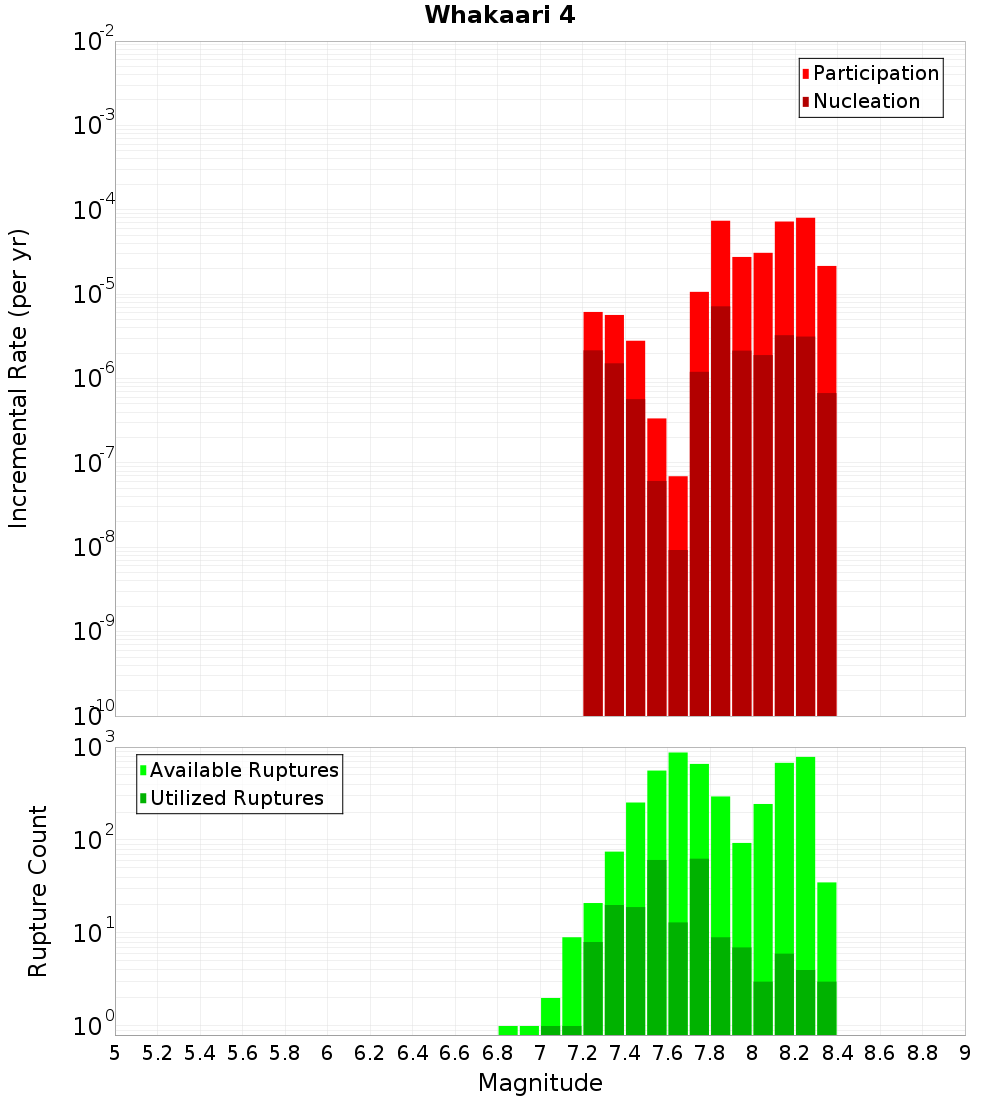 Whakaari 4

Participation
Nucleation

Incremental Rate (per yr)

$10^{-2}$
$10^{-3}$
$10^{-4}$
$10^{-5}$
$10^{-6}$
$10^{-7}$
$10^{-8}$
$10^{-9}$
$10^{-10}$

Available Ruptures
Utilized Ruptures

Rupture Count

$10^{3}$
$10^{2}$
$10^{1}$
$10^{0}$

5 5.2 5.4 5.6 5.8 6 6.2 6.4 6.6 6.8 7 7.2 7.4 7.6 7.8 8 8.2 8.4 8.6 8.8 9

Magnitude